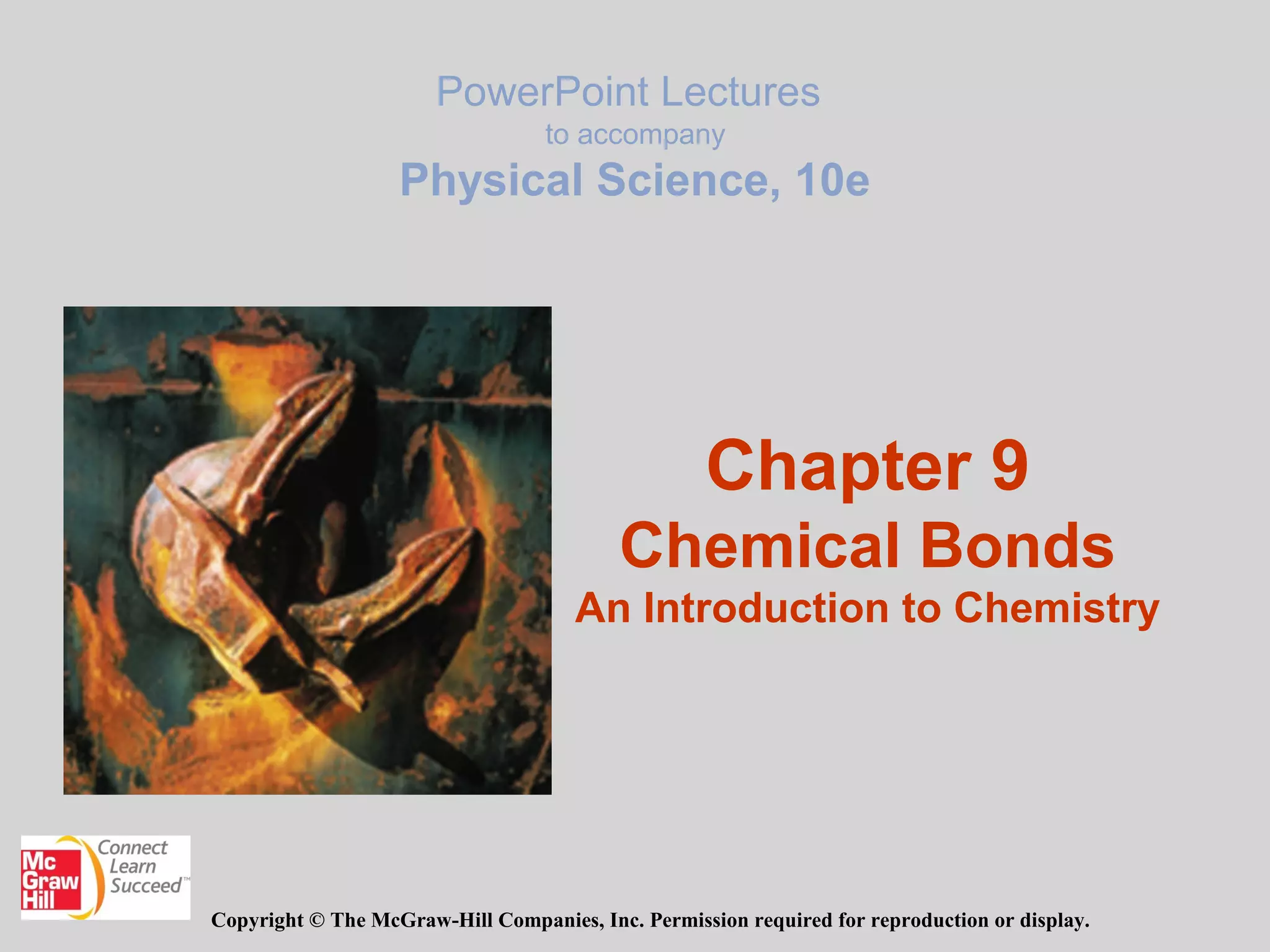 PowerPoint Lectures
to accompany
Physical Science, 10e

Chapter 9
Chemical Bonds
An Introduction to Chemistry

Mc
Graw
Hill
Connect
Learn
Succeed™

Copyright © The McGraw-Hill Companies, Inc. Permission required for reproduction or display.